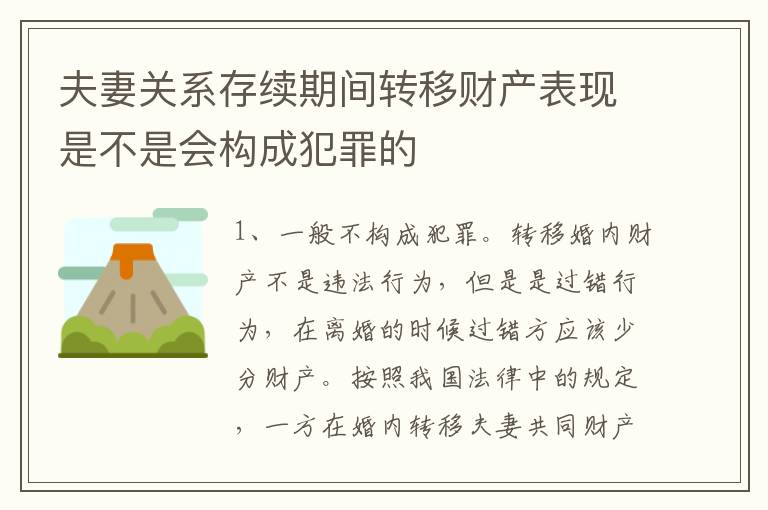 夫妻关系存续期间转移财产表现是不是会构成犯罪的

1、一般不构成犯罪。转移婚内财产不是违法行为，但是是过错行为，在离婚的时候过错方应该少分财产。按照我国法律中的规定，一方在婚内转移夫妻共同财产